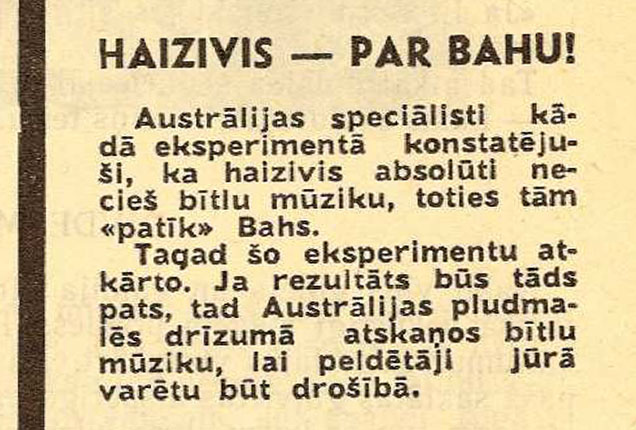 HAIZIVIS — PAR BAHU!

Austrālijas speciālisti kādā eksperimentā konstatējuši, ka haizivis absolūti necieš bītlu mūziku, toties tām «patīk» Bahs.

Tagad šo eksperimentu atkārto. Ja rezultāts būs tāds pats, tad Austrālijas pludmalēs drīzumā atskaņos bītlu mūziku, lai peldētāji jūrā varētu būt drošībā.